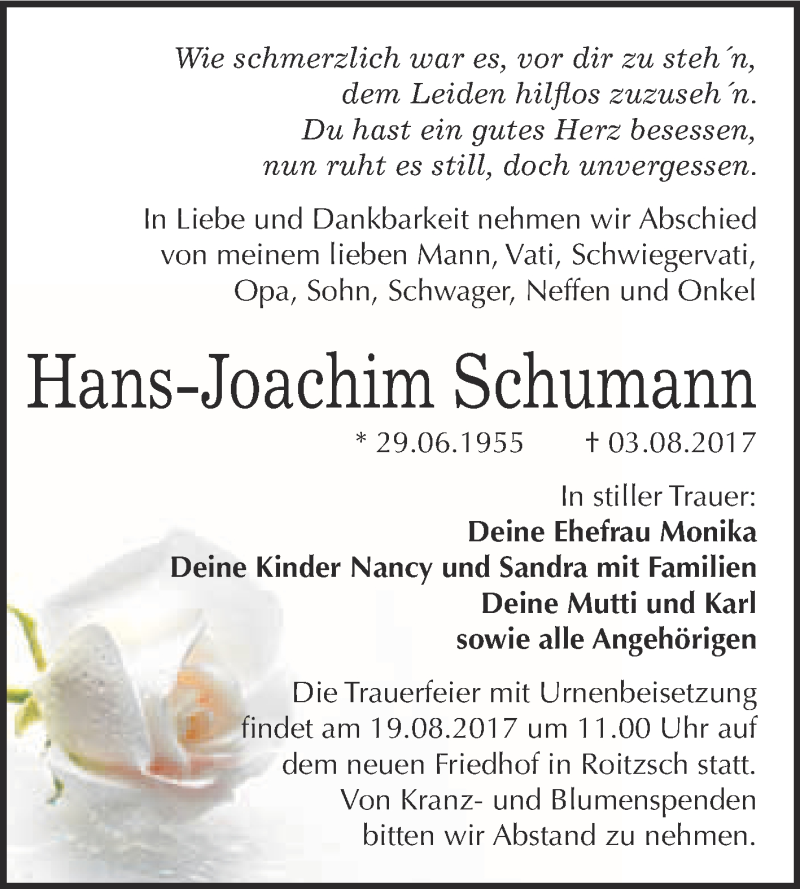 Wie schmerzlich war es, vor dir zu steh´n, dem Leiden hilflos zuzuseh´n. Du hast ein gutes Herz besessen, nun ruht es still, doch unvergessen.

In Liebe und Dankbarkeit nehmen wir Abschied von meinem lieben Mann, Vati, Schwiegervati, Opa, Sohn, Schwager, Neffen und Onkel

Hans-Joachim Schumann

* 29.06.1955 † 03.08.2017

In stiller Trauer:
Deine Ehefrau Monika
Deine Kinder Nancy und Sandra mit Familien
Deine Mutti und Karl
sowie alle Angehörigen

Die Trauerfeier mit Urnenbeisetzung findet am 19.08.2017 um 11.00 Uhr auf dem neuen Friedhof in Roitzsch statt. Von Kranz- und Blumenspenden bitten wir Abstand zu nehmen.